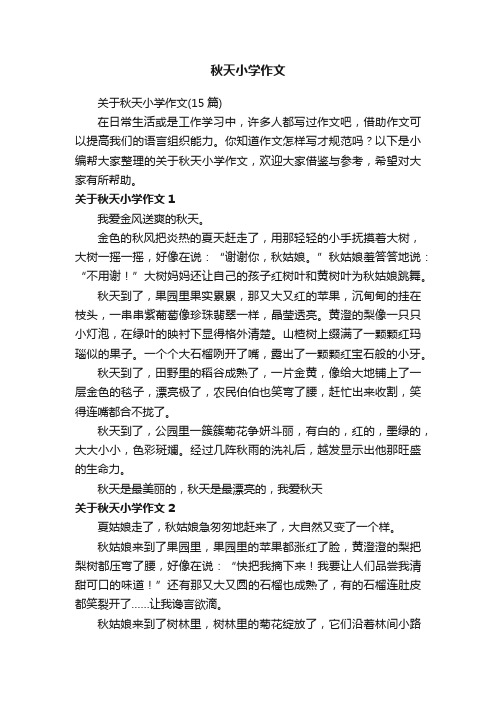 秋天小学作文

关于秋天小学作文(15 篇)

在日常生活或是工作学习中，许多人都写过作文吧，借助作文可以提高我们的语言组织能力。你知道作文怎样写才规范吗？以下是小编帮大家整理的关于秋天小学作文，欢迎大家借鉴与参考，希望对大家有所帮助。

关于秋天小学作文 1

我爱金风送爽的秋天。

金色的秋风把炎热的夏天赶走了，用那轻轻的小手抚摸着大树，大树一摇一摇，好像在说：“谢谢你，秋姑娘。”秋姑娘羞答答地说：“不用谢！”大树妈妈还让自己的孩子红树叶和黄树叶为秋姑娘跳舞。

秋天到了，果园里果实累累，那又大又红的苹果，沉甸甸的挂在枝头，一串串紫葡萄像珍珠翡翠一样，晶莹透亮。黄澄的梨像一只只小灯泡，在绿叶的映衬下显得格外清楚。山楂树上缀满了一颗颗红玛瑙似的果子。一个个大石榴咧开了嘴，露出了一颗颗红宝石般的小牙。

秋天到了，田野里的稻谷成熟了，一片金黄，像给大地铺上了一层金色的毯子，漂亮极了，农民伯伯也笑弯了腰，赶忙出来收割，笑得连嘴都合不拢了。

秋天到了，公园里一簇簇菊花争妍斗丽，有白的，红的，墨绿的，大大小小，色彩斑斓。经过几阵秋雨的洗礼后，越发显示出他那旺盛的生命力。

秋天是最美丽的，秋天是最漂亮的，我爱秋天

关于秋天小学作文 2

夏姑娘走了，秋姑娘急匆匆地赶来了，大自然又变了一个样。

秋姑娘来到了果园里，果园里的苹果都涨红了脸，黄澄澄的梨把梨树都压弯了腰，好像在说：“快把我摘下来！我要让人们品尝我清甜可口的味道！”还有那又大又圆的石榴也成熟了，有的石榴连肚皮都笑裂开了……让我馋言欲滴。

秋姑娘来到了树林里，树林里的菊花绽放了，它们沿着林间小路